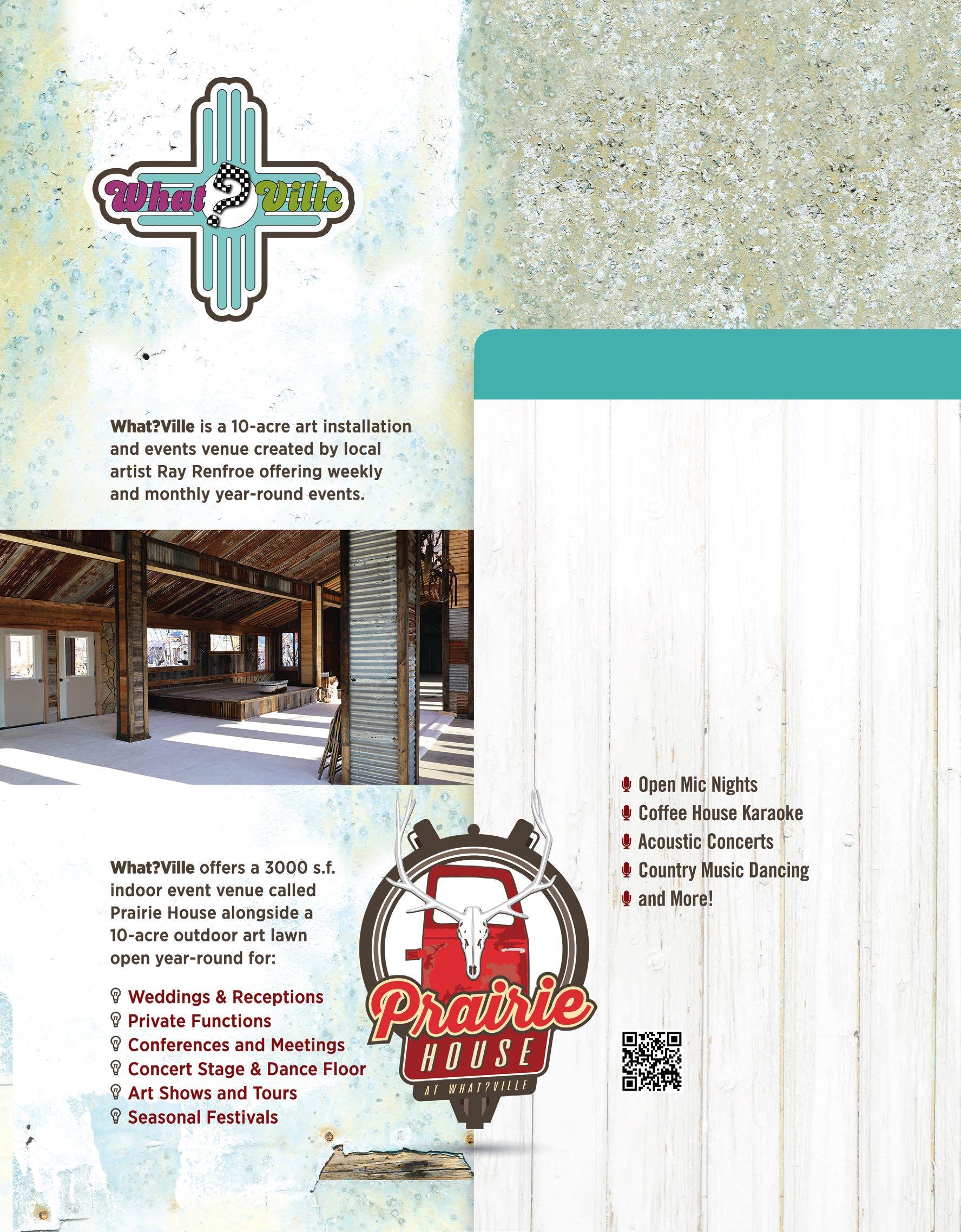 What?Ville

What?Ville is a 10-acre art installation and events venue created by local artist Ray Renfroe offering weekly and monthly year-round events.

What?Ville offers a 3000 s.f. indoor event venue called Prairie House alongside a 10-acre outdoor art lawn open year-round for:

Weddings & Receptions
Private Functions
Conferences and Meetings
Concert Stage & Dance Floor
Art Shows and Tours
Seasonal Festivals

Prairie HOUSE AT WHAT?VILLE

Open Mic Nights
Coffee House Karaoke
Acoustic Concerts
Country Music Dancing
and More!